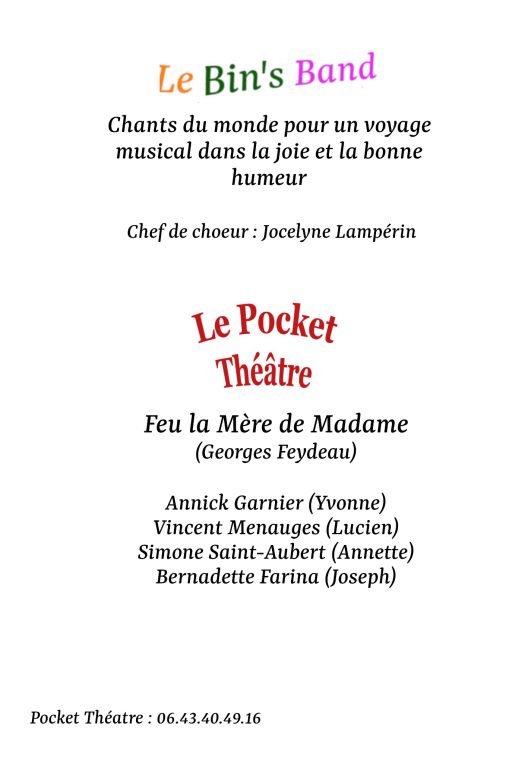 Le Bin's Band

Chants du monde pour un voyage musical dans la joie et la bonne humeur

Chef de choeur : Jocelyne Lampérin

Le Pocket Théâtre

Feu la Mère de Madame
(Georges Feydeau)

Annick Garnier (Yvonne)
Vincent Menauges (Lucien)
Simone Saint-Aubert (Annette)
Bernadette Farina (Joseph)

Pocket Théatre : 06.43.40.49.16